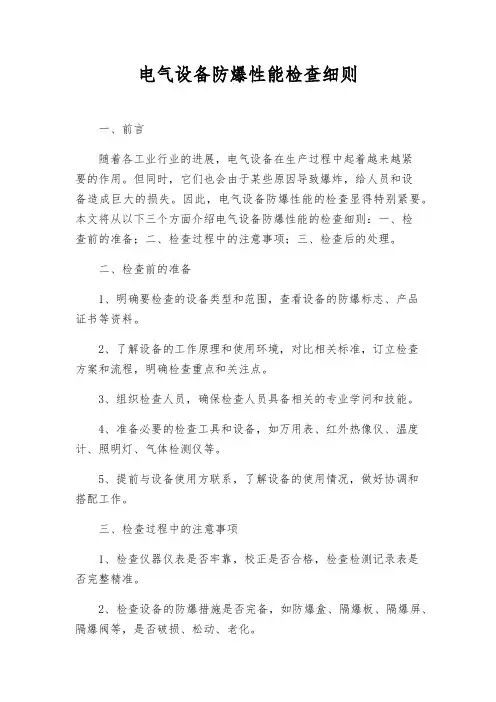 电气设备防爆性能检查细则

一、前言

随着各工业行业的进展，电气设备在生产过程中起着越来越紧要的作用。但同时，它们也会由于某些原因导致爆炸，给人员和设备造成巨大的损失。因此，电气设备防爆性能的检查显得特别紧要。本文将从以下三个方面介绍电气设备防爆性能的检查细则：一、检查前的准备；二、检查过程中的注意事项；三、检查后的处理。

二、检查前的准备

1、明确要检查的设备类型和范围，查看设备的防爆标志、产品证书等资料。

2、了解设备的工作原理和使用环境，对比相关标准，订立检查方案和流程，明确检查重点和关注点。

3、组织检查人员，确保检查人员具备相关的专业学问和技能。

4、准备必要的检查工具和设备，如万用表、红外热像仪、温度计、照明灯、气体检测仪等。

5、提前与设备使用方联系，了解设备的使用情况，做好协调和搭配工作。

三、检查过程中的注意事项

1、检查仪器仪表是否牢靠，校正是否合格，检查检测记录表是否完整精准。

2、检查设备的防爆措施是否完备，如防爆盒、隔爆板、隔爆屏、隔爆阀等，是否破损、松动、老化。